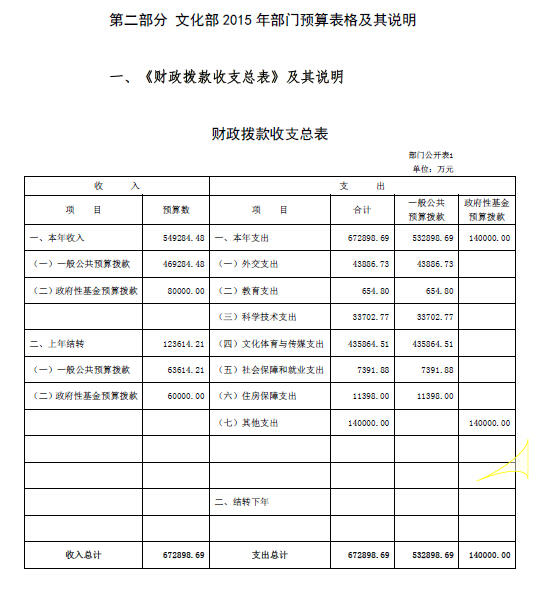 第二部分 文化部 2015 年部门预算表格及其说明

一、《财政拨款收支总表》及其说明

财政拨款收支总表

部门公开表1
单位：万元

| 收 入 | | 支 出 | | | |
|---|---|---|---|---|---|
| 项 目 | 预算数 | 项 目 | 合计 | 一般公共预算拨款 | 政府性基金预算拨款 |
| 一、本年收入 | 549284.48 | 一、本年支出 | 672898.69 | 532898.69 | 140000.00 |
| （一）一般公共预算拨款 | 469284.48 | （一）外交支出 | 43886.73 | 43886.73 | |
| （二）政府性基金预算拨款 | 80000.00 | （二）教育支出 | 654.80 | 654.80 | |
| | | （三）科学技术支出 | 33702.77 | 33702.77 | |
| 二、上年结转 | 123614.21 | （四）文化体育与传媒支出 | 435864.51 | 435864.51 | |
| （一）一般公共预算拨款 | 63614.21 | （五）社会保障和就业支出 | 7391.88 | 7391.88 | |
| （二）政府性基金预算拨款 | 60000.00 | （六）住房保障支出 | 11398.00 | 11398.00 | |
| | | （七）其他支出 | 140000.00 | | 140000.00 |
| | | | | | |
| | | | | | |
| | | 二、结转下年 | | | |
| | | | | | |
| 收入总计 | 672898.69 | 支出总计 | 672898.69 | 532898.69 | 140000.00 |